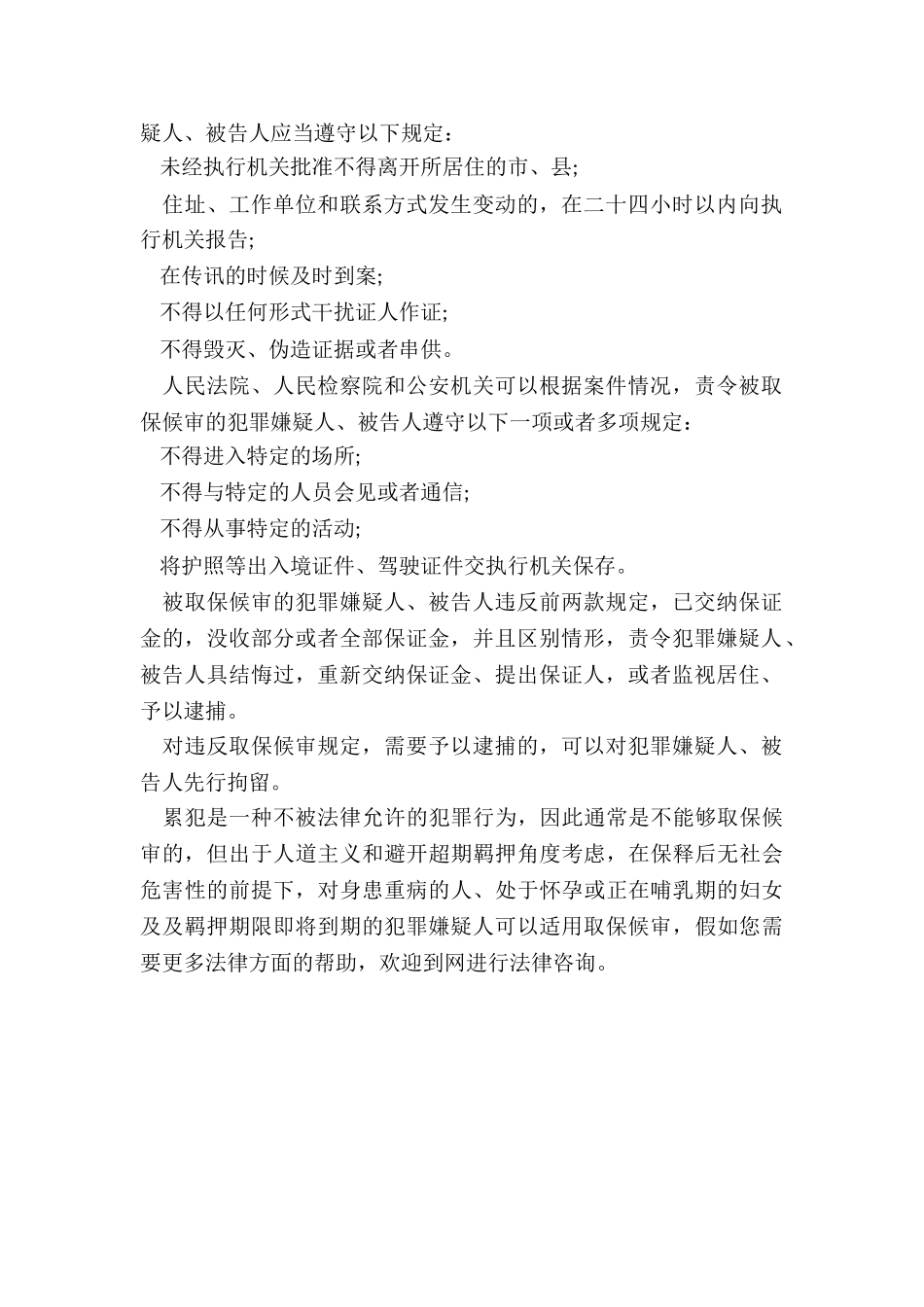 疑人、被告人应当遵守以下规定：

未经执行机关批准不得离开所居住的市、县;

住址、工作单位和联系方式发生变动的，在二十四小时以内向执行机关报告;

在传讯的时候及时到案;

不得以任何形式干扰证人作证;

不得毁灭、伪造证据或者串供。

人民法院、人民检察院和公安机关可以根据案件情况，责令被取保候审的犯罪嫌疑人、被告人遵守以下一项或者多项规定：

不得进入特定的场所;

不得与特定的人员会见或者通信;

不得从事特定的活动;

将护照等出入境证件、驾驶证件交执行机关保存。

被取保候审的犯罪嫌疑人、被告人违反前两款规定，已交纳保证金的，没收部分或者全部保证金，并且区别情形，责令犯罪嫌疑人、被告人具结悔过，重新交纳保证金、提出保证人，或者监视居住、予以逮捕。

对违反取保候审规定，需要予以逮捕的，可以对犯罪嫌疑人、被告人先行拘留。

累犯是一种不被法律允许的犯罪行为，因此通常是不能够取保候审的，但出于人道主义和避开超期羁押角度考虑，在保释后无社会危害性的前提下，对身患重病的人、处于怀孕或正在哺乳期的妇女及及羁押期限即将到期的犯罪嫌疑人可以适用取保候审，假如您需要更多法律方面的帮助，欢迎到网进行法律咨询。